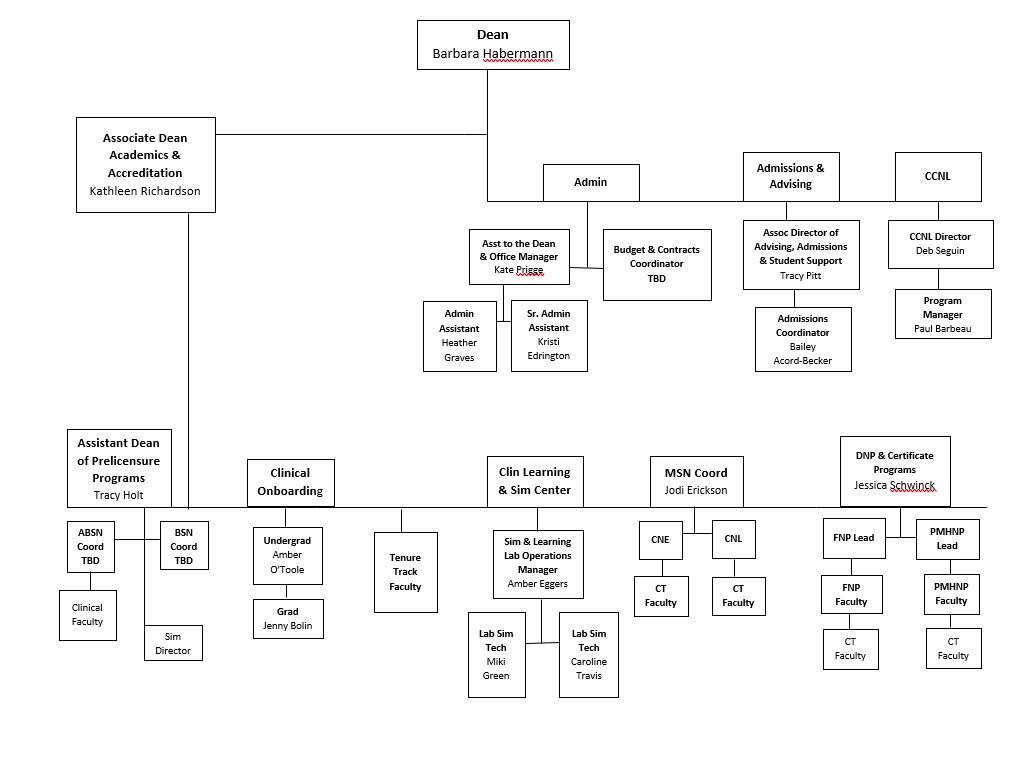 Dean
Barbara Habermann

Associate Dean Academics & Accreditation
Kathleen Richardson

Admin

Admissions & Advising

CCNL

Asst to the Dean & Office Manager
Kate Prigge

Budget & Contracts Coordinator
TBD

Assoc Director of Advising, Admissions & Student Support
Tracy Pitt

CCNL Director
Deb Seguin

Admin Assistant
Heather Graves

Sr. Admin Assistant
Kristi Edrington

Admissions Coordinator
Bailey Acord-Becker

Program Manager
Paul Barbeau

Assistant Dean of Prelicensure Programs
Tracy Holt

Clinical Onboarding

Clin Learning & Sim Center

MSN Coord
Jodi Erickson

DNP & Certificate Programs
Jessica Schwinck

ABSN Coord TBD

BSN Coord TBD

Clinical Faculty

Sim Director

Undergrad
Amber O'Toole

Grad
Jenny Bolin

Tenure Track Faculty

Sim & Learning Lab Operations Manager
Amber Eggers

Lab Sim Tech
Miki Green

Lab Sim Tech
Caroline Travis

CNE

CNL

CT Faculty

CT Faculty

FNP Lead

PMHNP Lead

FNP Faculty

PMHNP Faculty

CT Faculty

CT Faculty